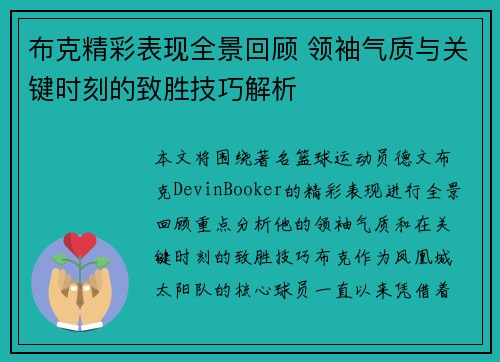 布克精彩表现全景回顾 领袖气质与关键时刻的致胜技巧解析

本文将围绕著名篮球运动员德文布克DevinBooker的精彩表现进行全景回顾重点分析他的领袖气质和在关键时刻的致胜技巧布克作为凤凰城太阳队的核心球员一直以来凭借着